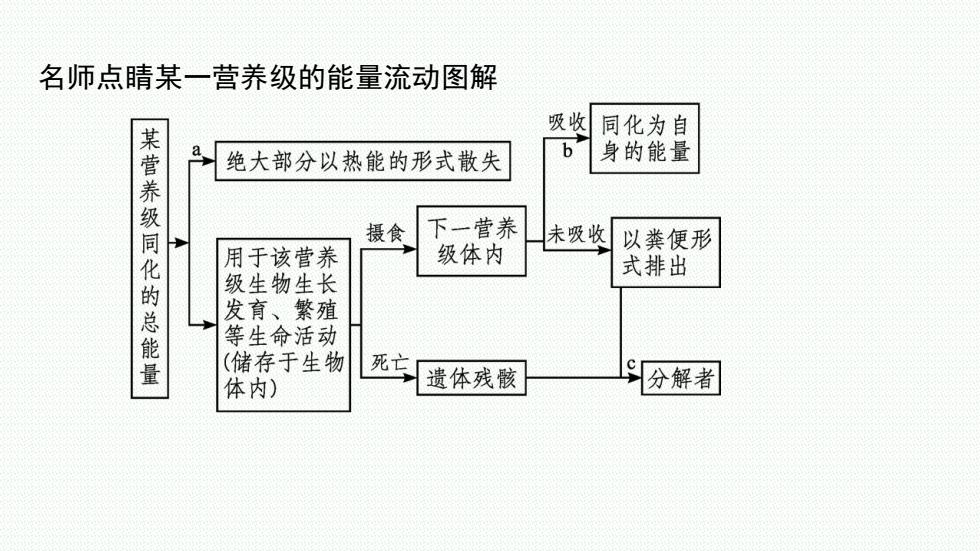 名师点睛某一营养级的能量流动图解

某营养级同化的总能量

a

绝大部分以热能的形式散失

用于该营养级生物生长发育、繁殖等生命活动(储存于生物体内)

摄食

下一营养级体内

吸收

b

同化为自身的能量

未吸收

以粪便形式排出

死亡

遗体残骸

c

分解者